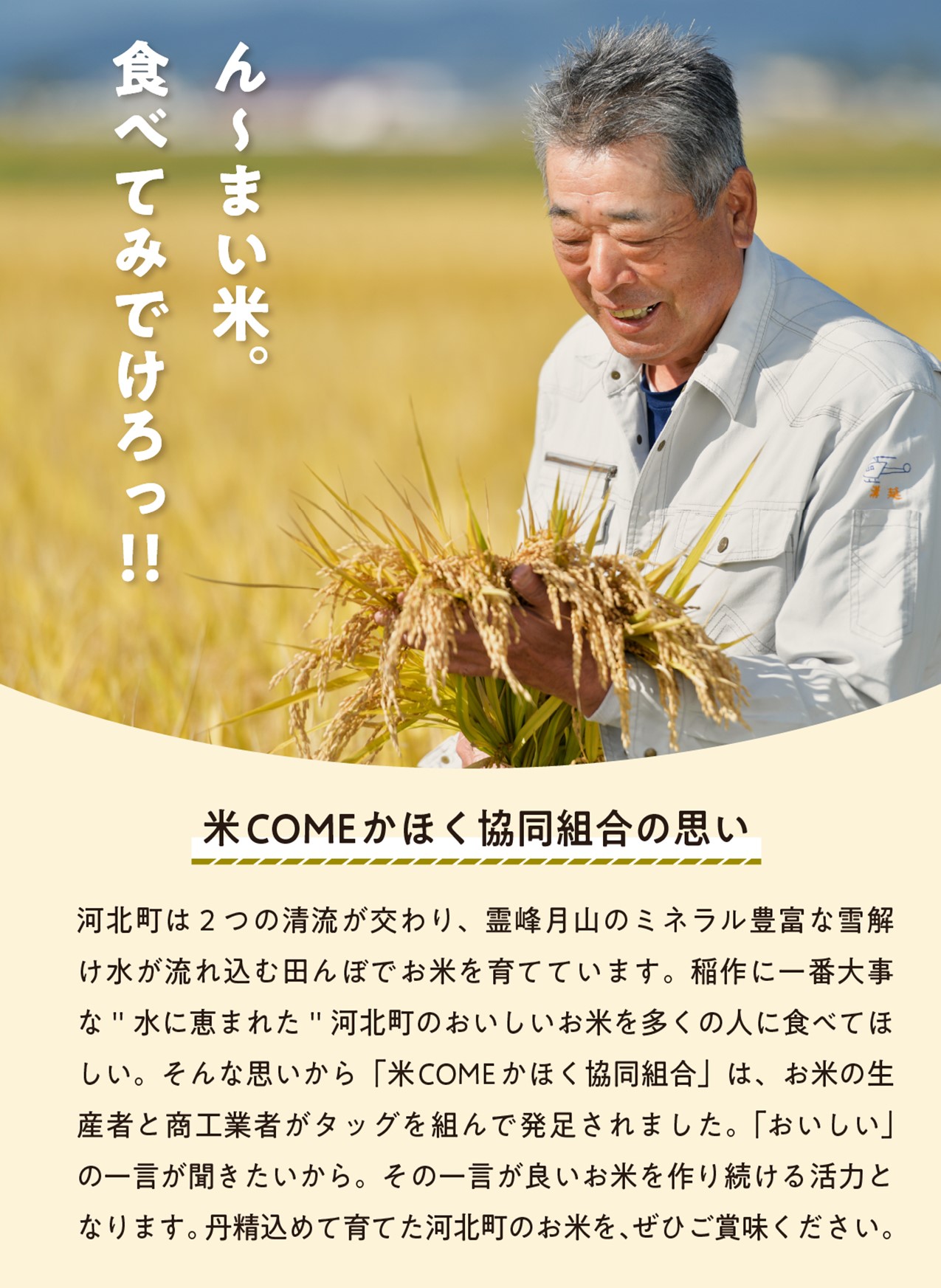 ん〜まい米。
食べてみでけろっ!!

米COMEかほく協同組合の思い

河北町は２つの清流が交わり、霊峰月山のミネラル豊富な雪解け水が流れ込む田んぼでお米を育てています。稲作に一番大事な"水に恵まれた"河北町のおいしいお米を多くの人に食べてほしい。そんな思いから「米COMEかほく協同組合」は、お米の生産者と商工業者がタッグを組んで発足されました。「おいしい」の一言が聞きたいから。その一言が良いお米を作り続ける活力となります。丹精込めて育てた河北町のお米を、ぜひご賞味ください。